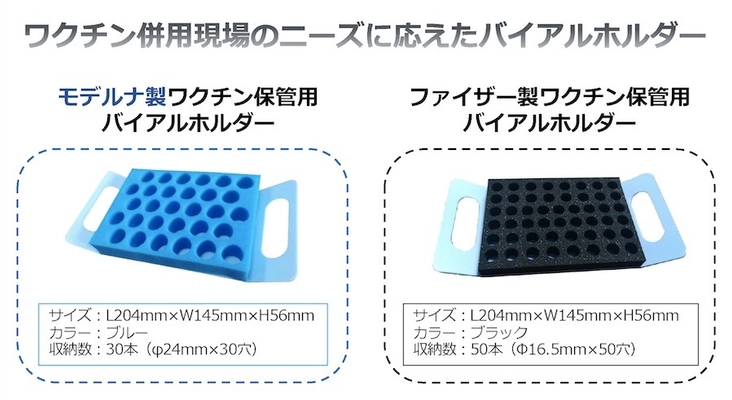 ワクチン併用現場のニーズに応えたバイアルホルダー

モデルナ製ワクチン保管用
バイアルホルダー

サイズ：L204mm×W145mm×H56mm
カラー：ブルー
収納数：30本（φ24mm×30穴）

ファイザー製ワクチン保管用
バイアルホルダー

サイズ：L204mm×W145mm×H56mm
カラー：ブラック
収納数：50本（Φ16.5mm×50穴）